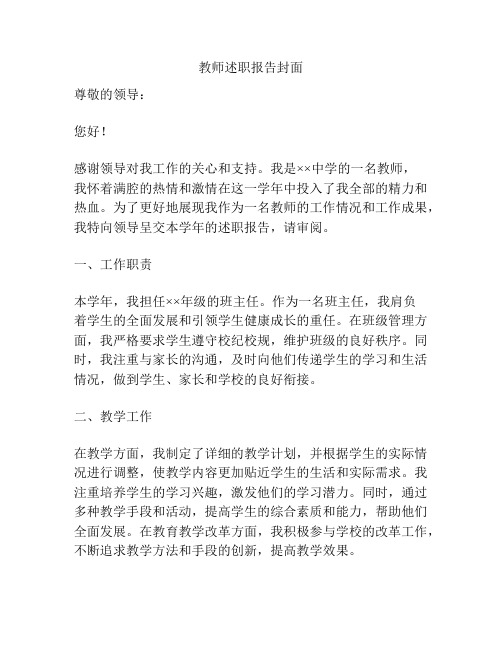 教师述职报告封面

尊敬的领导：

您好！

感谢领导对我工作的关心和支持。我是××中学的一名教师，我怀着满腔的热情和激情在这一学年中投入了我全部的精力和热血。为了更好地展现我作为一名教师的工作情况和工作成果，我特向领导呈交本学年的述职报告，请审阅。

一、工作职责

本学年，我担任××年级的班主任。作为一名班主任，我肩负着学生的全面发展和引领学生健康成长的重任。在班级管理方面，我严格要求学生遵守校纪校规，维护班级的良好秩序。同时，我注重与家长的沟通，及时向他们传递学生的学习和生活情况，做到学生、家长和学校的良好衔接。

二、教学工作

在教学方面，我制定了详细的教学计划，并根据学生的实际情况进行调整，使教学内容更加贴近学生的生活和实际需求。我注重培养学生的学习兴趣，激发他们的学习潜力。同时，通过多种教学手段和活动，提高学生的综合素质和能力，帮助他们全面发展。在教育教学改革方面，我积极参与学校的改革工作，不断追求教学方法和手段的创新，提高教学效果。